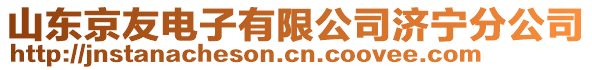 山东京友电子有限公司济宁分公司
http://jnstanacheson.cn.coovee.com